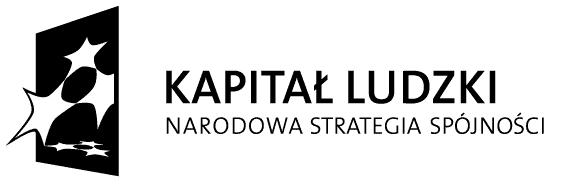 KAPITAŁ LUDZKI
NARODOWA STRATEGIA SPÓJNOŚCI